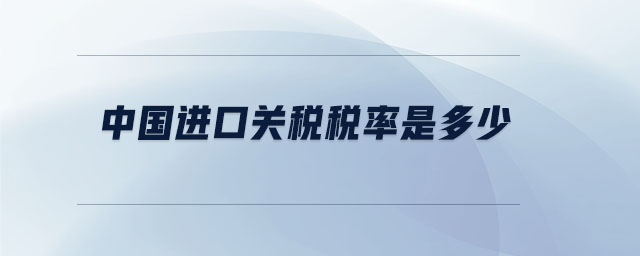 中国进口关税税率是多少